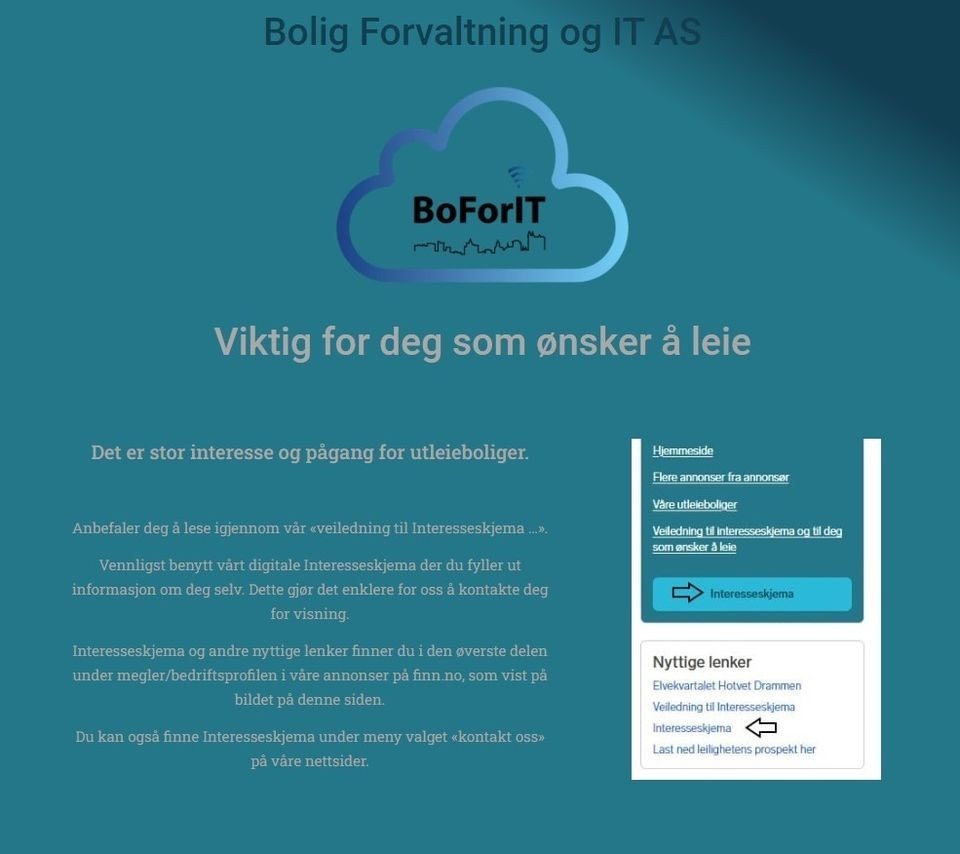 Bolig Forvaltning og IT AS

BoForIT

Viktig for deg som ønsker å leie

Det er stor interesse og pågang for utleieboliger.

Anbefaler deg å lese igjennom vår «veiledning til Interesseskjema ...».

Vennligst benytt vårt digitale Interesseskjema der du fyller ut informasjon om deg selv. Dette gjør det enklere for oss å kontakte deg for visning.

Interesseskjema og andre nyttige lenker finner du i den øverste delen under megler/bedriftsprofilen i våre annonser på finn.no, som vist på bildet på denne siden.

Du kan også finne Interesseskjema under meny valget «kontakt oss» på våre nettsider.

Hjemmeside

Flere annonser fra annonsør

Våre utleieboliger

Veiledning til interesseskjema og til deg som ønsker å leie

Interesseskjema

Nyttige lenker

Elvekvartalet Hotvet Drammen

Veiledning til Interesseskjema

Interesseskjema

Last ned leilighetens prospekt her